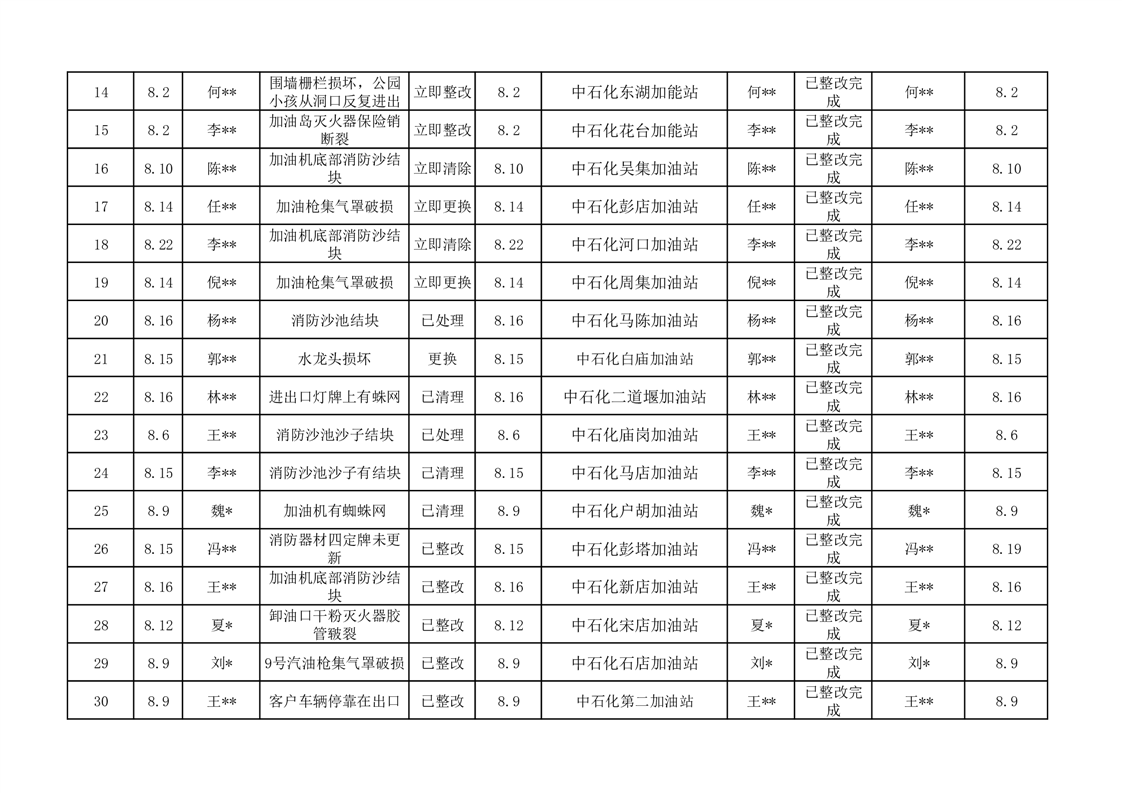 | 14 | 8.2 | 何** | 围墙栅栏损坏，公园小孩从洞口反复进出 | 立即整改 | 8.2 | 中石化东湖加能站 | 何** | 已整改完成 | 何** | 8.2 |
|---|---|---|---|---|---|---|---|---|---|---|
| 15 | 8.2 | 李** | 加油岛灭火器保险销断裂 | 立即整改 | 8.2 | 中石化花台加能站 | 李** | 已整改完成 | 李** | 8.2 |
| 16 | 8.10 | 陈** | 加油机底部消防沙结块 | 立即清除 | 8.10 | 中石化吴集加油站 | 陈** | 已整改完成 | 陈** | 8.10 |
| 17 | 8.14 | 任** | 加油枪集气罩破损 | 立即更换 | 8.14 | 中石化彭店加油站 | 任** | 已整改完成 | 任** | 8.14 |
| 18 | 8.22 | 李** | 加油机底部消防沙结块 | 立即清除 | 8.22 | 中石化河口加油站 | 李** | 已整改完成 | 李** | 8.22 |
| 19 | 8.14 | 倪** | 加油枪集气罩破损 | 立即更换 | 8.14 | 中石化周集加油站 | 倪** | 已整改完成 | 倪** | 8.14 |
| 20 | 8.16 | 杨** | 消防沙池结块 | 已处理 | 8.16 | 中石化马陈加油站 | 杨** | 已整改完成 | 杨** | 8.16 |
| 21 | 8.15 | 郭** | 水龙头损坏 | 更换 | 8.15 | 中石化白庙加油站 | 郭** | 已整改完成 | 郭** | 8.15 |
| 22 | 8.16 | 林** | 进出口灯牌上有蛛网 | 已清理 | 8.16 | 中石化二道堰加油站 | 林** | 已整改完成 | 林** | 8.16 |
| 23 | 8.6 | 王** | 消防沙池沙子结块 | 已处理 | 8.6 | 中石化庙岗加油站 | 王** | 已整改完成 | 王** | 8.6 |
| 24 | 8.15 | 李** | 消防沙池沙子有结块 | 已清理 | 8.15 | 中石化马店加油站 | 李** | 已整改完成 | 李** | 8.15 |
| 25 | 8.9 | 魏* | 加油机有蜘蛛网 | 已清理 | 8.9 | 中石化户胡加油站 | 魏* | 已整改完成 | 魏* | 8.9 |
| 26 | 8.15 | 冯** | 消防器材四定牌未更新 | 已整改 | 8.15 | 中石化彭塔加油站 | 冯** | 已整改完成 | 冯** | 8.19 |
| 27 | 8.16 | 王** | 加油机底部消防沙结块 | 已整改 | 8.16 | 中石化新店加油站 | 王** | 已整改完成 | 王** | 8.16 |
| 28 | 8.12 | 夏* | 卸油口干粉灭火器胶管皲裂 | 已整改 | 8.12 | 中石化宋店加油站 | 夏* | 已整改完成 | 夏* | 8.12 |
| 29 | 8.9 | 刘* | 9号汽油枪集气罩破损 | 已整改 | 8.9 | 中石化石店加油站 | 刘* | 已整改完成 | 刘* | 8.9 |
| 30 | 8.9 | 王** | 客户车辆停靠在出口 | 已整改 | 8.9 | 中石化第二加油站 | 王** | 已整改完成 | 王** | 8.9 |